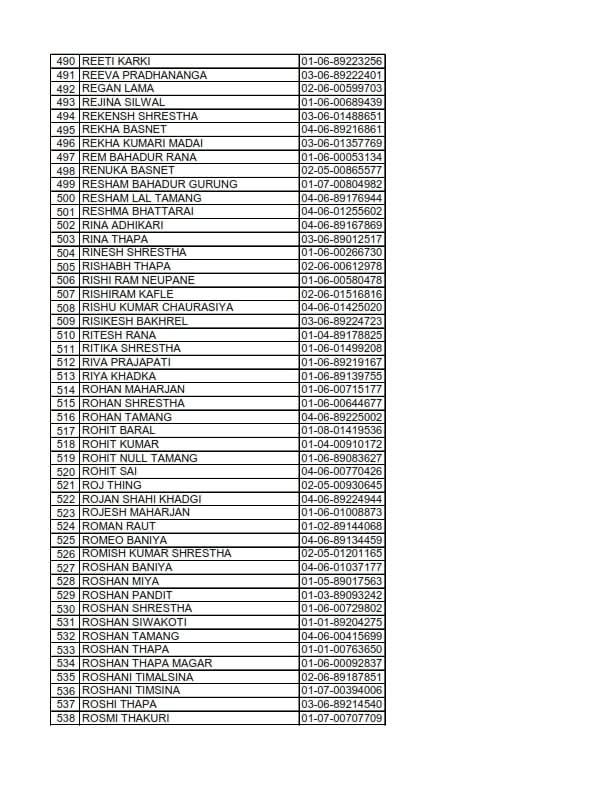 | 490 | REETI KARKI | 01-06-89223256 |
|---|---|---|
| 491 | REEVA PRADHANANGA | 03-06-89222401 |
| 492 | REGAN LAMA | 02-06-00599703 |
| 493 | REJINA SILWAL | 01-06-00689439 |
| 494 | REKENSH SHRESTHA | 03-06-01488651 |
| 495 | REKHA BASNET | 04-06-89216861 |
| 496 | REKHA KUMARI MADAI | 03-06-01357769 |
| 497 | REM BAHADUR RANA | 01-06-00053134 |
| 498 | RENUKA BASNET | 02-05-00865577 |
| 499 | RESHAM BAHADUR GURUNG | 01-07-00804982 |
| 500 | RESHAM LAL TAMANG | 04-06-89176944 |
| 501 | RESHMA BHATTARAI | 04-06-01255602 |
| 502 | RINA ADHIKARI | 04-06-89167869 |
| 503 | RINA THAPA | 03-06-89012517 |
| 504 | RINESH SHRESTHA | 01-06-00266730 |
| 505 | RISHABH THAPA | 02-06-00612978 |
| 506 | RISHI RAM NEUPANE | 01-06-00580478 |
| 507 | RISHIRAM KAFLE | 02-06-01516816 |
| 508 | RISHU KUMAR CHAURASIYA | 04-06-01425020 |
| 509 | RISIKESH BAKHREL | 03-06-89224723 |
| 510 | RITESH RANA | 01-04-89178825 |
| 511 | RITIKA SHRESTHA | 01-06-01499208 |
| 512 | RIVA PRAJAPATI | 01-06-89219167 |
| 513 | RIYA KHADKA | 01-06-89139755 |
| 514 | ROHAN MAHARJAN | 01-06-00715177 |
| 515 | ROHAN SHRESTHA | 01-06-00644677 |
| 516 | ROHAN TAMANG | 04-06-89225002 |
| 517 | ROHIT BARAL | 01-08-01419536 |
| 518 | ROHIT KUMAR | 01-04-00910172 |
| 519 | ROHIT NULL TAMANG | 01-06-89083627 |
| 520 | ROHIT SAI | 04-06-00770426 |
| 521 | ROJ THING | 02-05-00930645 |
| 522 | ROJAN SHAHI KHADGI | 04-06-89224944 |
| 523 | ROJESH MAHARJAN | 01-06-01008873 |
| 524 | ROMAN RAUT | 01-02-89144068 |
| 525 | ROMEO BANIYA | 04-06-89134459 |
| 526 | ROMISH KUMAR SHRESTHA | 02-05-01201165 |
| 527 | ROSHAN BANIYA | 04-06-01037177 |
| 528 | ROSHAN MIYA | 01-05-89017563 |
| 529 | ROSHAN PANDIT | 01-03-89093242 |
| 530 | ROSHAN SHRESTHA | 01-06-00729802 |
| 531 | ROSHAN SIWAKOTI | 01-01-89204275 |
| 532 | ROSHAN TAMANG | 04-06-00415699 |
| 533 | ROSHAN THAPA | 01-01-00763650 |
| 534 | ROSHAN THAPA MAGAR | 01-06-00092837 |
| 535 | ROSHANI TIMALSINA | 02-06-89187851 |
| 536 | ROSHANI TIMSINA | 01-07-00394006 |
| 537 | ROSHI THAPA | 03-06-89214540 |
| 538 | ROSMI THAKURI | 01-07-00707709 |